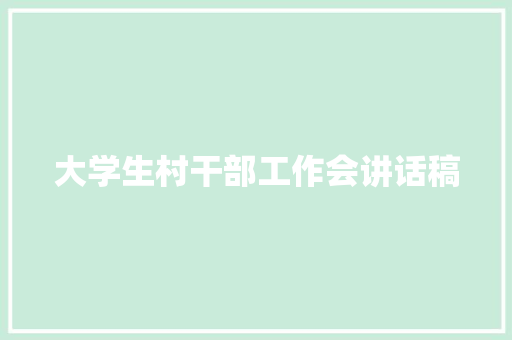 大学生村干部工作会讲话稿